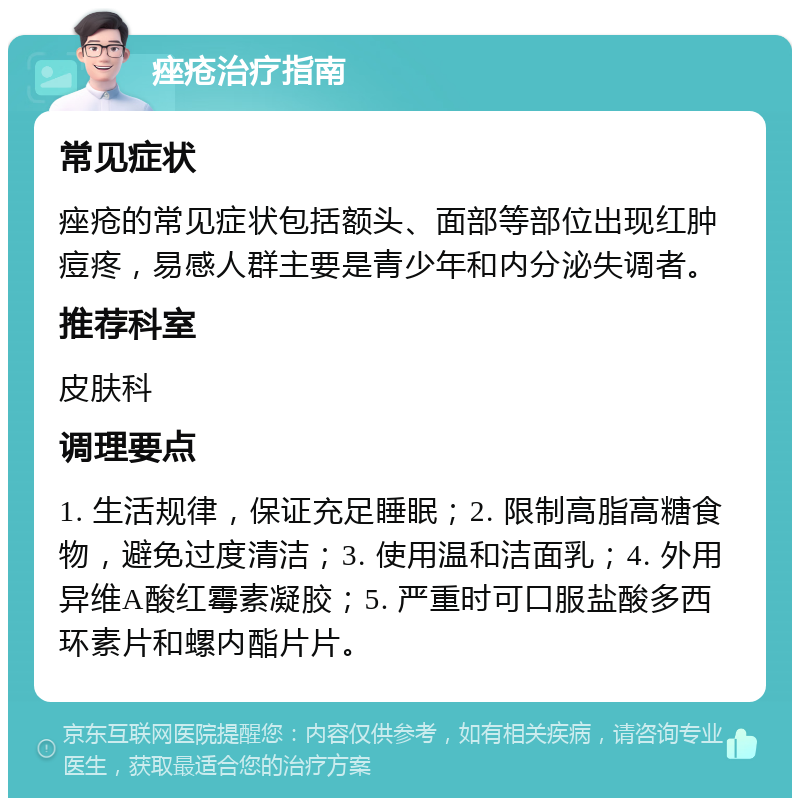 痤疮治疗指南

常见症状

痤疮的常见症状包括额头、面部等部位出现红肿痘疼，易感人群主要是青少年和内分泌失调者。

推荐科室

皮肤科

调理要点

1. 生活规律，保证充足睡眠；2. 限制高脂高糖食物，避免过度清洁；3. 使用温和洁面乳；4. 外用异维A酸红霉素凝胶；5. 严重时可口服盐酸多西环素片和螺内酯片片。

京东互联网医院提醒您：内容仅供参考，如有相关疾病，请咨询专业医生，获取最适合您的治疗方案